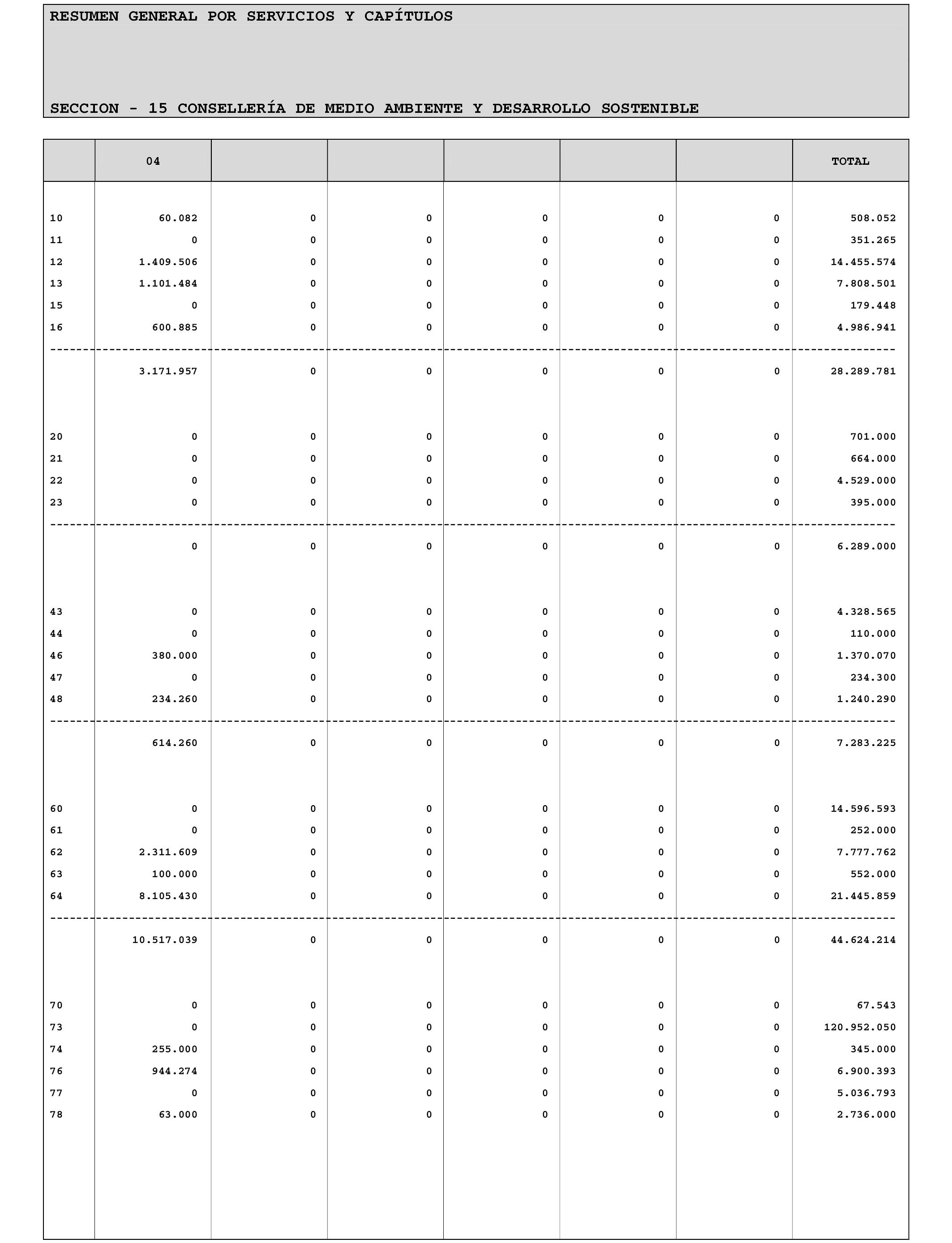 RESUMEN GENERAL POR SERVICIOS Y CAPÍTULOS

SECCION - 15 CONSELLERÍA DE MEDIO AMBIENTE Y DESARROLLO SOSTENIBLE

| | 04 | | | | | | TOTAL |
|---|---|---|---|---|---|---|---|
| 10 | 60.082 | 0 | 0 | 0 | 0 | 0 | 508.052 |
| 11 | 0 | 0 | 0 | 0 | 0 | 0 | 351.265 |
| 12 | 1.409.506 | 0 | 0 | 0 | 0 | 0 | 14.455.574 |
| 13 | 1.101.484 | 0 | 0 | 0 | 0 | 0 | 7.808.501 |
| 15 | 0 | 0 | 0 | 0 | 0 | 0 | 179.448 |
| 16 | 600.885 | 0 | 0 | 0 | 0 | 0 | 4.986.941 |
| | 3.171.957 | 0 | 0 | 0 | 0 | 0 | 28.289.781 |
| 20 | 0 | 0 | 0 | 0 | 0 | 0 | 701.000 |
| 21 | 0 | 0 | 0 | 0 | 0 | 0 | 664.000 |
| 22 | 0 | 0 | 0 | 0 | 0 | 0 | 4.529.000 |
| 23 | 0 | 0 | 0 | 0 | 0 | 0 | 395.000 |
| | 0 | 0 | 0 | 0 | 0 | 0 | 6.289.000 |
| 43 | 0 | 0 | 0 | 0 | 0 | 0 | 4.328.565 |
| 44 | 0 | 0 | 0 | 0 | 0 | 0 | 110.000 |
| 46 | 380.000 | 0 | 0 | 0 | 0 | 0 | 1.370.070 |
| 47 | 0 | 0 | 0 | 0 | 0 | 0 | 234.300 |
| 48 | 234.260 | 0 | 0 | 0 | 0 | 0 | 1.240.290 |
| | 614.260 | 0 | 0 | 0 | 0 | 0 | 7.283.225 |
| 60 | 0 | 0 | 0 | 0 | 0 | 0 | 14.596.593 |
| 61 | 0 | 0 | 0 | 0 | 0 | 0 | 252.000 |
| 62 | 2.311.609 | 0 | 0 | 0 | 0 | 0 | 7.777.762 |
| 63 | 100.000 | 0 | 0 | 0 | 0 | 0 | 552.000 |
| 64 | 8.105.430 | 0 | 0 | 0 | 0 | 0 | 21.445.859 |
| | 10.517.039 | 0 | 0 | 0 | 0 | 0 | 44.624.214 |
| 70 | 0 | 0 | 0 | 0 | 0 | 0 | 67.543 |
| 73 | 0 | 0 | 0 | 0 | 0 | 0 | 120.952.050 |
| 74 | 255.000 | 0 | 0 | 0 | 0 | 0 | 345.000 |
| 76 | 944.274 | 0 | 0 | 0 | 0 | 0 | 6.900.393 |
| 77 | 0 | 0 | 0 | 0 | 0 | 0 | 5.036.793 |
| 78 | 63.000 | 0 | 0 | 0 | 0 | 0 | 2.736.000 |